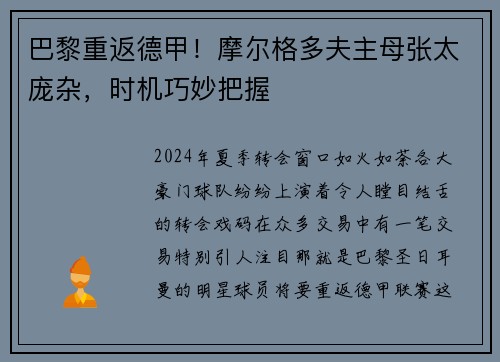 巴黎重返德甲！摩尔格多夫主母张太庞杂，时机巧妙把握

2024年夏季转会窗口如火如荼各大豪门球队纷纷上演着令人瞠目结舌的转会戏码在众多交易中有一笔交易特别引人注目那就是巴黎圣日耳曼的明星球员将要重返德甲联赛这